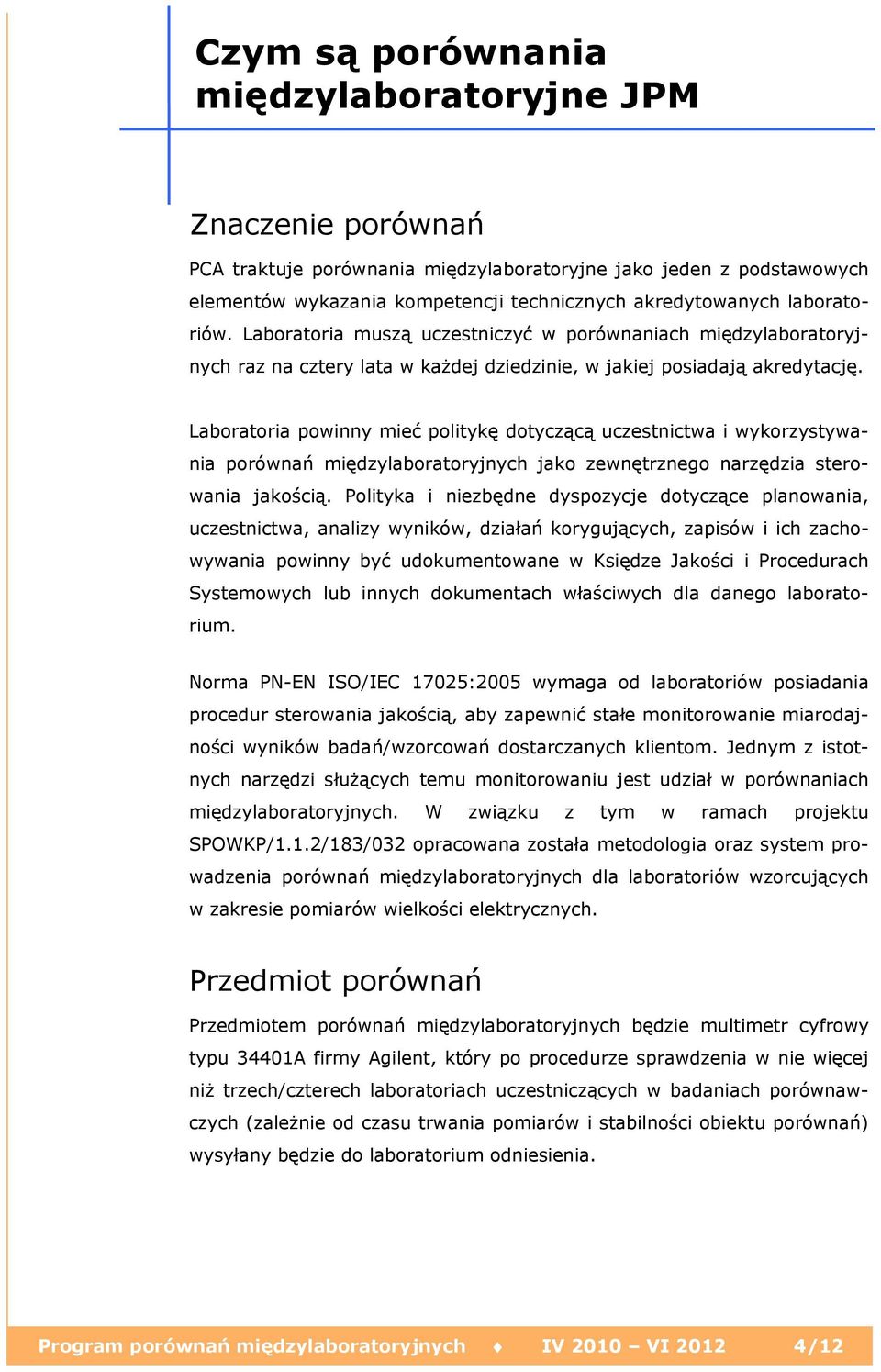 Czym są porównania międzylaboratoryjne JPM

Znaczenie porównań

PCA traktuje porównania międzylaboratoryjne jako jeden z podstawowych elementów wykazania kompetencji technicznych akredytowanych laboratoriów. Laboratoria muszą uczestniczyć w porównaniach międzylaboratoryjnych raz na cztery lata w każdej dziedzinie, w jakiej posiadają akredytację.

Laboratoria powinny mieć politykę dotyczącą uczestnictwa i wykorzystywania porównań międzylaboratoryjnych jako zewnętrznego narzędzia sterowania jakością. Polityka i niezbędne dyspozycje dotyczące planowania, uczestnictwa, analizy wyników, działań korygujących, zapisów i ich zachowywania powinny być udokumentowane w Księdze Jakości i Procedurach Systemowych lub innych dokumentach właściwych dla danego laboratorium.

Norma PN-EN ISO/IEC 17025:2005 wymaga od laboratoriów posiadania procedur sterowania jakością, aby zapewnić stałe monitorowanie miarodajności wyników badań/wzorcowań dostarczanych klientom. Jednym z istotnych narzędzi służących temu monitorowaniu jest udział w porównaniach międzylaboratoryjnych. W związku z tym w ramach projektu SPOWKP/1.1.2/183/032 opracowana została metodologia oraz system prowadzenia porównań międzylaboratoryjnych dla laboratoriów wzorcujących w zakresie pomiarów wielkości elektrycznych.

Przedmiot porównań

Przedmiotem porównań międzylaboratoryjnych będzie multimetr cyfrowy typu 34401A firmy Agilent, który po procedurze sprawdzenia w nie więcej niż trzech/czterech laboratoriach uczestniczących w badaniach porównawczych (zależnie od czasu trwania pomiarów i stabilności obiektu porównań) wysyłany będzie do laboratorium odniesienia.

Program porównań międzylaboratoryjnych ♦ IV 2010 – VI 2012 4/12